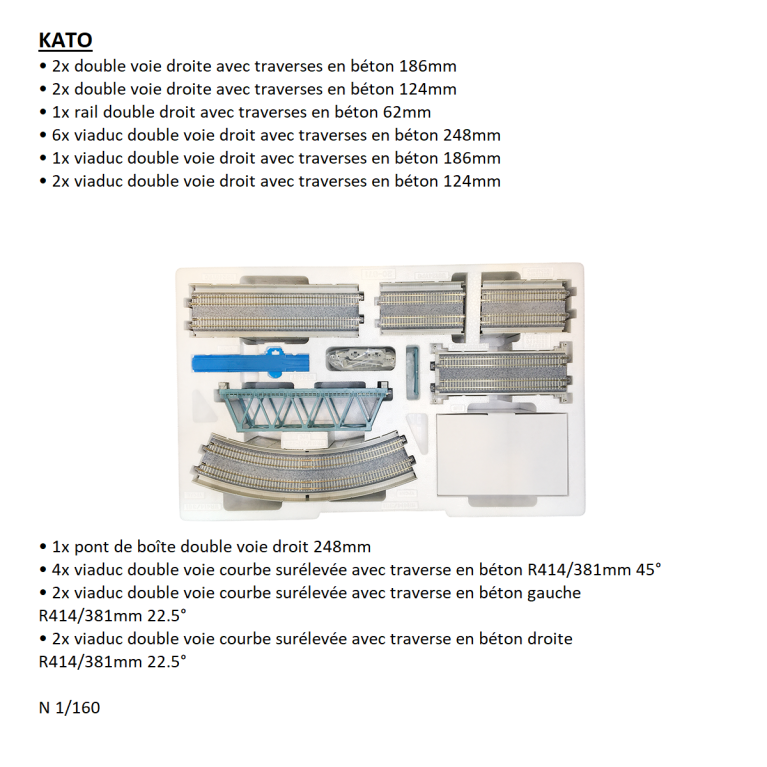 KATO
• 2x double voie droite avec traverses en béton 186mm
• 2x double voie droite avec traverses en béton 124mm
• 1x rail double droit avec traverses en béton 62mm
• 6x viaduc double voie droit avec traverses en béton 248mm
• 1x viaduc double voie droit avec traverses en béton 186mm
• 2x viaduc double voie droit avec traverses en béton 124mm

• 1x pont de boîte double voie droit 248mm
• 4x viaduc double voie courbe surélevée avec traverse en béton R414/381mm 45°
• 2x viaduc double voie courbe surélevée avec traverse en béton gauche R414/381mm 22.5°
• 2x viaduc double voie courbe surélevée avec traverse en béton droite R414/381mm 22.5°

N 1/160